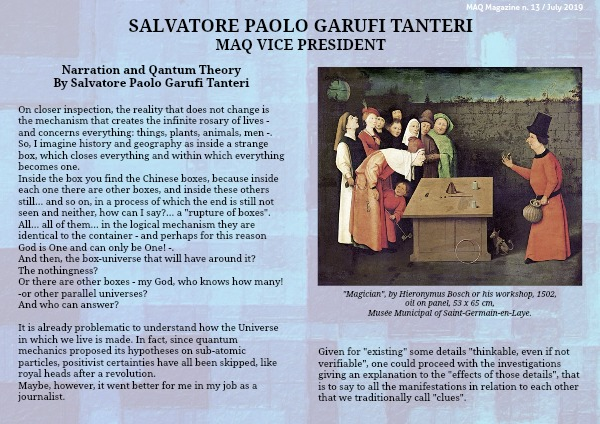 MAQ Magazine n. 13 / July 2019

SALVATORE PAOLO GARUFI TANTERI
MAQ VICE PRESIDENT

Narration and Qantum Theory
By Salvatore Paolo Garufi Tanteri

On closer inspection, the reality that does not change is the mechanism that creates the infinite rosary of lives - and concerns everything: things, plants, animals, men -. So, I imagine history and geography as inside a strange box, which closes everything and within which everything becomes one.
Inside the box you find the Chinese boxes, because inside each one there are other boxes, and inside these others still... and so on, in a process of which the end is still not seen and neither, how can I say?... a "rupture of boxes". All... all of them... in the logical mechanism they are identical to the container - and perhaps for this reason God is One and can only be One! -.
And then, the box-universe that will have around it? The nothingness?
Or there are other boxes - my God, who knows how many! -or other parallel universes?
And who can answer?

It is already problematic to understand how the Universe in which we live is made. In fact, since quantum mechanics proposed its hypotheses on sub-atomic particles, positivist certainties have all been skipped, like royal heads after a revolution.
Maybe, however, it went better for me in my job as a journalist.

"Magician", by Hieronymus Bosch or his workshop, 1502, oil on panel, 53 x 65 cm, Musée Municipal of Saint-Germain-en-Laye.

Given for "existing" some details "thinkable, even if not verifiable", one could proceed with the investigations giving an explanation to the "effects of those details", that is to say to all the manifestations in relation to each other that we traditionally call "clues".